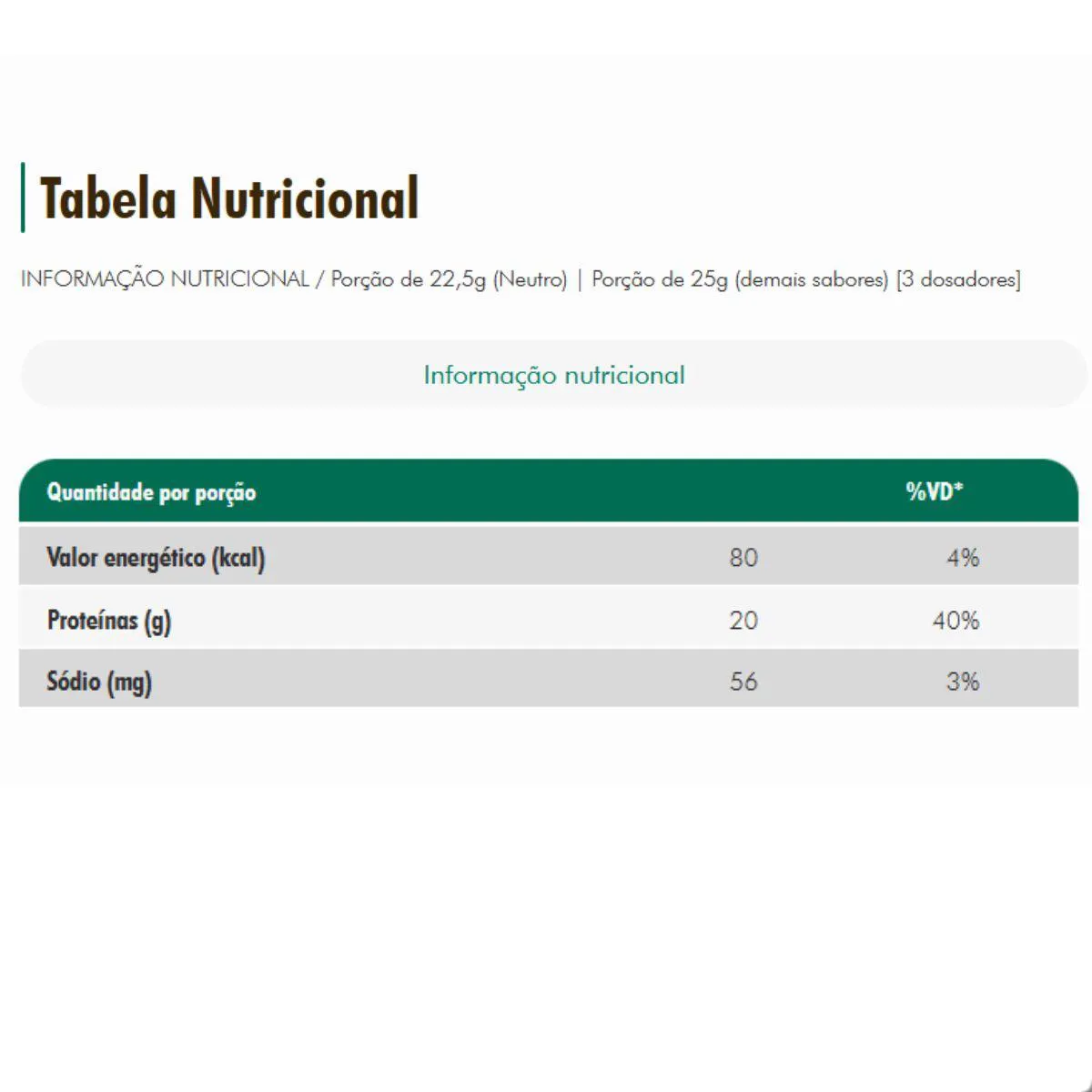 Tabela Nutricional

INFORMAÇÃO NUTRICIONAL / Porção de 22,5g (Neutro) | Porção de 25g (demais sabores) [3 dosadores]

Informação nutricional

| Quantidade por porção | | %VD* |
|---|---|---|
| Valor energético (kcal) | 80 | 4% |
| Proteínas (g) | 20 | 40% |
| Sódio (mg) | 56 | 3% |